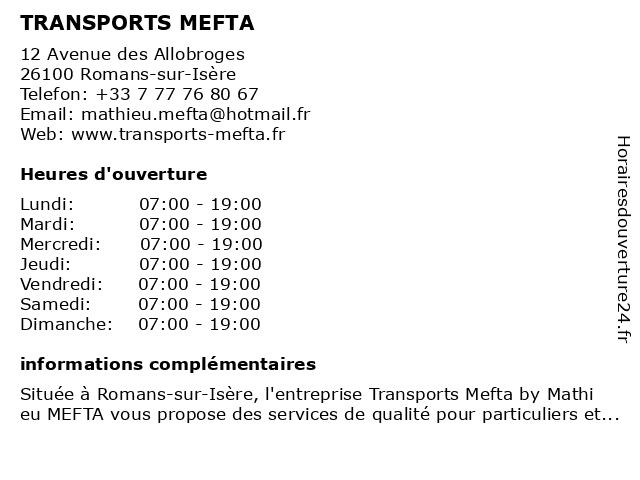 TRANSPORTS MEFTA

12 Avenue des Allobroges
26100 Romans-sur-Isère
Telefon: +33 7 77 76 80 67
Email: mathieu.mefta@hotmail.fr
Web: www.transports-mefta.fr

Heures d'ouverture

| | |
|---|---|
| Lundi: | 07:00 - 19:00 |
| Mardi: | 07:00 - 19:00 |
| Mercredi: | 07:00 - 19:00 |
| Jeudi: | 07:00 - 19:00 |
| Vendredi: | 07:00 - 19:00 |
| Samedi: | 07:00 - 19:00 |
| Dimanche: | 07:00 - 19:00 |

informations complémentaires

Située à Romans-sur-Isère, l'entreprise Transports Mefta by Mathi eu MEFTA vous propose des services de qualité pour particuliers et...

Horairesdouverture24.fr